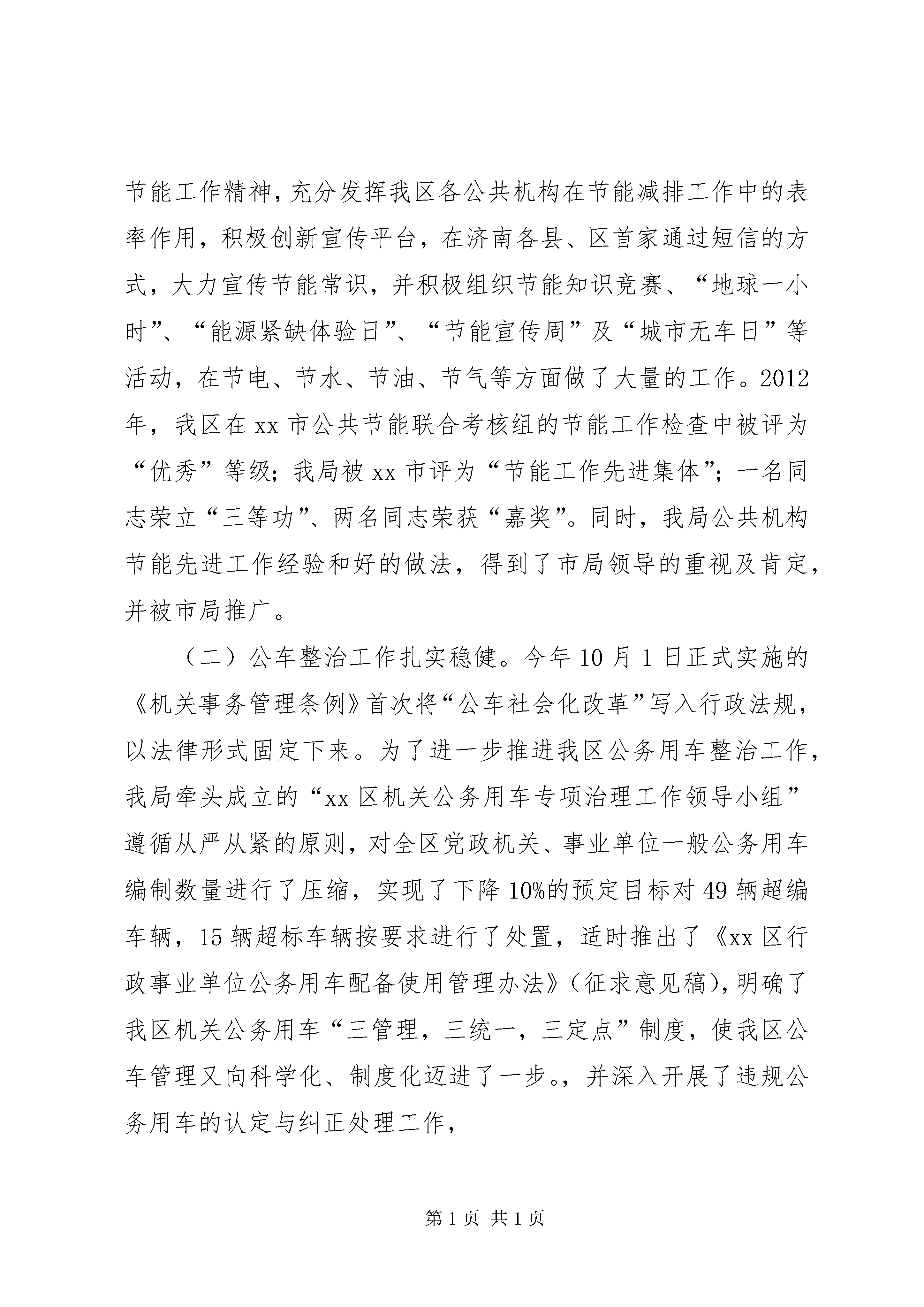 节能工作精神，充分发挥我区各公共机构在节能减排工作中的表率作用，积极创新宣传平台，在济南各县、区首家通过短信的方式，大力宣传节能常识，并积极组织节能知识竞赛、“地球一小时”、“能源紧缺体验日”、“节能宣传周”及“城市无车日”等活动，在节电、节水、节油、节气等方面做了大量的工作。2012年，我区在xx市公共节能联合考核组的节能工作检查中被评为“优秀”等级；我局被xx市评为“节能工作先进集体”；一名同志荣立“三等功”、两名同志荣获“嘉奖”。同时，我局公共机构节能先进工作经验和好的做法，得到了市局领导的重视及肯定，并被市局推广。

（二）公车整治工作扎实稳健。今年10月1日正式实施的《机关事务管理条例》首次将“公车社会化改革”写入行政法规，以法律形式固定下来。为了进一步推进我区公务用车整治工作，我局牵头成立的“xx区机关公务用车专项治理工作领导小组”遵循从严从紧的原则，对全区党政机关、事业单位一般公务用车编制数量进行了压缩，实现了下降10%的预定目标对49辆超编车辆，15辆超标车辆按要求进行了处置，适时推出了《xx区行政事业单位公务用车配备使用管理办法》(征求意见稿)，明确了我区机关公务用车“三管理，三统一，三定点”制度，使我区公车管理又向科学化、制度化迈进了一步。，并深入开展了违规公务用车的认定与纠正处理工作，

第1页 共1页